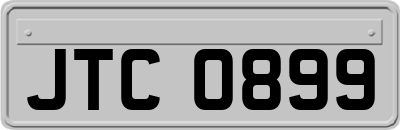 JTC 0899